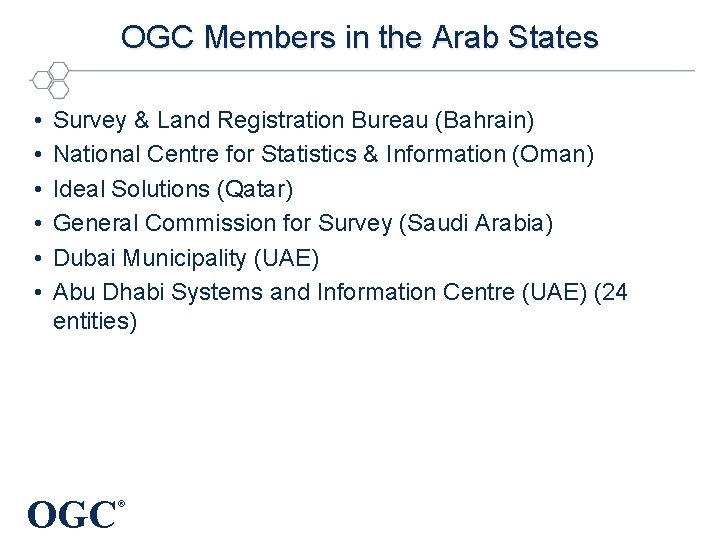 OGC Members in the Arab States

• Survey & Land Registration Bureau (Bahrain)
• National Centre for Statistics & Information (Oman)
• Ideal Solutions (Qatar)
• General Commission for Survey (Saudi Arabia)
• Dubai Municipality (UAE)
• Abu Dhabi Systems and Information Centre (UAE) (24 entities)

OGC®